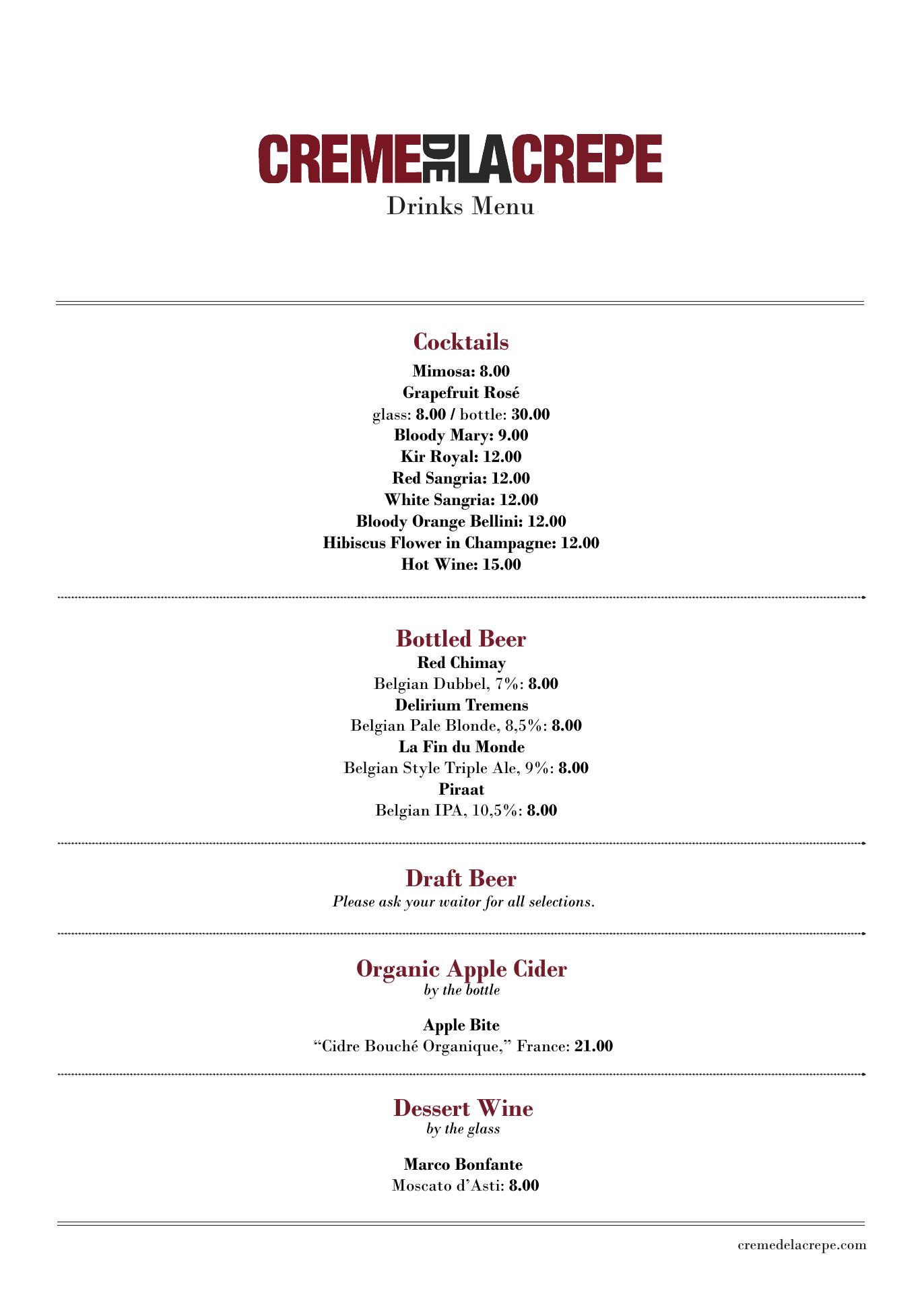 CREME DE LA CREPE
Drinks Menu

Cocktails
Mimosa: 8.00
Grapefruit Rosé
glass: 8.00 / bottle: 30.00
Bloody Mary: 9.00
Kir Royal: 12.00
Red Sangria: 12.00
White Sangria: 12.00
Bloody Orange Bellini: 12.00
Hibiscus Flower in Champagne: 12.00
Hot Wine: 15.00

Bottled Beer
Red Chimay
Belgian Dubbel, 7%: 8.00
Delirium Tremens
Belgian Pale Blonde, 8,5%: 8.00
La Fin du Monde
Belgian Style Triple Ale, 9%: 8.00
Piraat
Belgian IPA, 10,5%: 8.00

Draft Beer
Please ask your waitor for all selections.

Organic Apple Cider
by the bottle

Apple Bite
“Cidre Bouché Organique,” France: 21.00

Dessert Wine
by the glass

Marco Bonfante
Moscato d’Asti: 8.00

cremedelacrepe.com